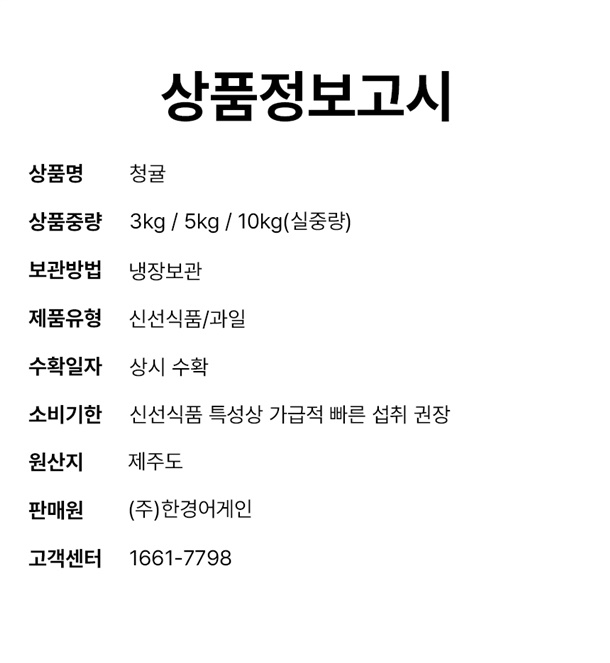 상품정보고시

상품명 청귤

상품중량 3kg / 5kg / 10kg(실중량)

보관방법 냉장보관

제품유형 신선식품/과일

수확일자 상시 수확

소비기한 신선식품 특성상 가급적 빠른 섭취 권장

원산지 제주도

판매원 (주)한경어게인

고객센터 1661-7798